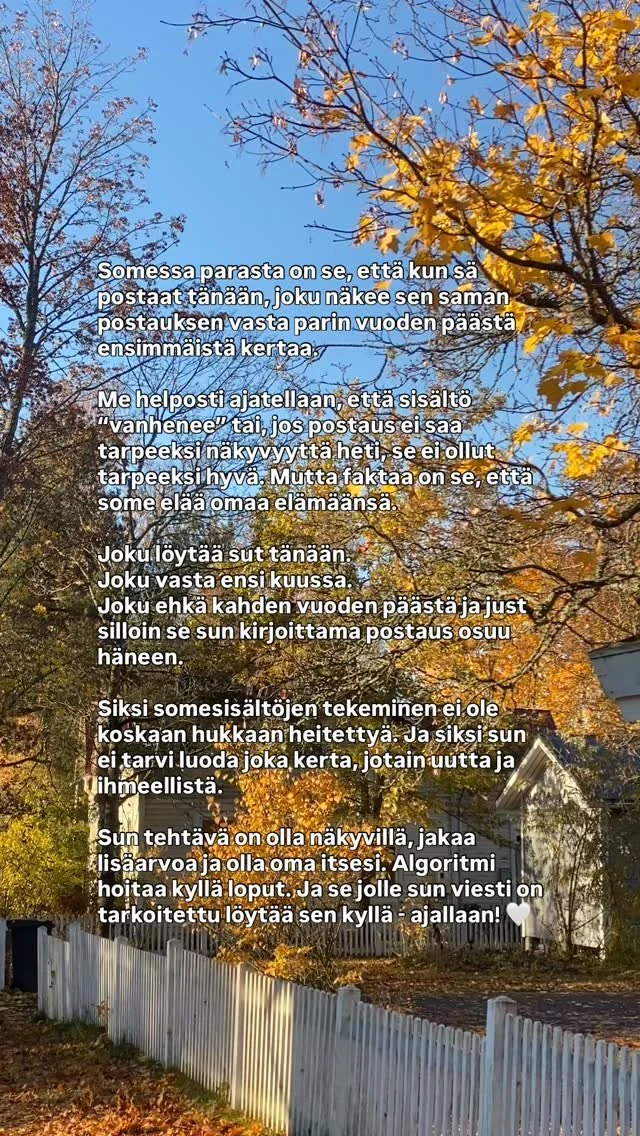 Somessa parasta on se, että kun sä postaat tänään, joku näkee sen saman postauksen vasta parin vuoden päästä ensimmäistä kertaa.

Me helposti ajatellaan, että sisältö "vanhenee" tai, jos postaus ei saa tarpeeksi näkyvyyttä heti, se ei ollut tarpeeksi hyvä. Mutta faktaa on se, että some elää omaa elämäänsä.

Joku löytää sut tänään.
Joku vasta ensi kuussa.
Joku ehkä kahden vuoden päästä ja just silloin se sun kirjoittama postaus osuu häneen.

Siksi somesisältöjen tekeminen ei ole koskaan hukkaan heitettyä. Ja siksi sun ei tarvi luoda joka kerta, jotain uutta ja ihmeellistä.

Sun tehtävä on olla näkyvillä, jakaa lisäarvoa ja olla oma itsesi. Algoritmi hoitaa kyllä loput. Ja se jolle sun viesti on tarkoitettu löytää sen kyllä - ajallaan! 🤍